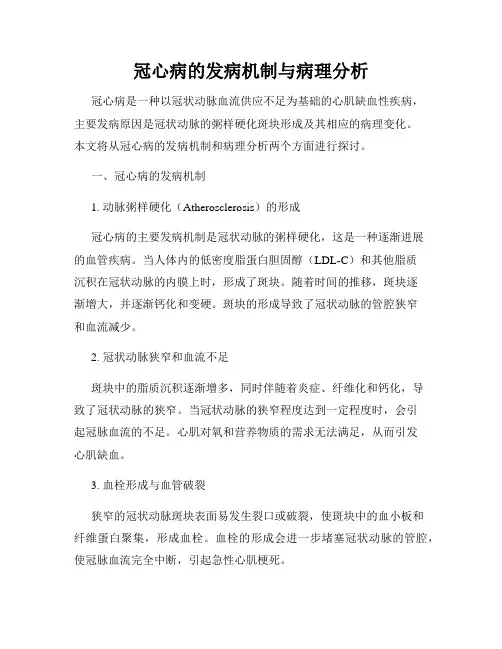 冠心病的发病机制与病理分析

冠心病是一种以冠状动脉血流供应不足为基础的心肌缺血性疾病，主要发病原因是冠状动脉的粥样硬化斑块形成及其相应的病理变化。本文将从冠心病的发病机制和病理分析两个方面进行探讨。

一、冠心病的发病机制

1. 动脉粥样硬化（Atherosclerosis）的形成

冠心病的主要发病机制是冠状动脉的粥样硬化，这是一种逐渐进展的血管疾病。当人体内的低密度脂蛋白胆固醇（LDL-C）和其他脂质沉积在冠状动脉的内膜上时，形成了斑块。随着时间的推移，斑块逐渐增大，并逐渐钙化和变硬。斑块的形成导致了冠状动脉的管腔狭窄和血流减少。

2. 冠状动脉狭窄和血流不足

斑块中的脂质沉积逐渐增多，同时伴随着炎症、纤维化和钙化，导致了冠状动脉的狭窄。当冠状动脉的狭窄程度达到一定程度时，会引起冠脉血流的不足。心肌对氧和营养物质的需求无法满足，从而引发心肌缺血。

3. 血栓形成与血管破裂

狭窄的冠状动脉斑块表面易发生裂口或破裂，使斑块中的血小板和纤维蛋白聚集，形成血栓。血栓的形成会进一步堵塞冠状动脉的管腔，使冠脉血流完全中断，引起急性心肌梗死。